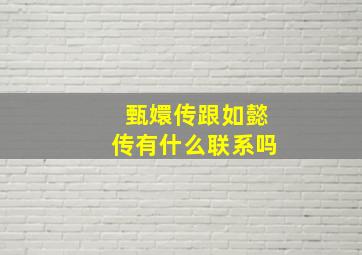 甄嬛传跟如懿传有什么联系吗